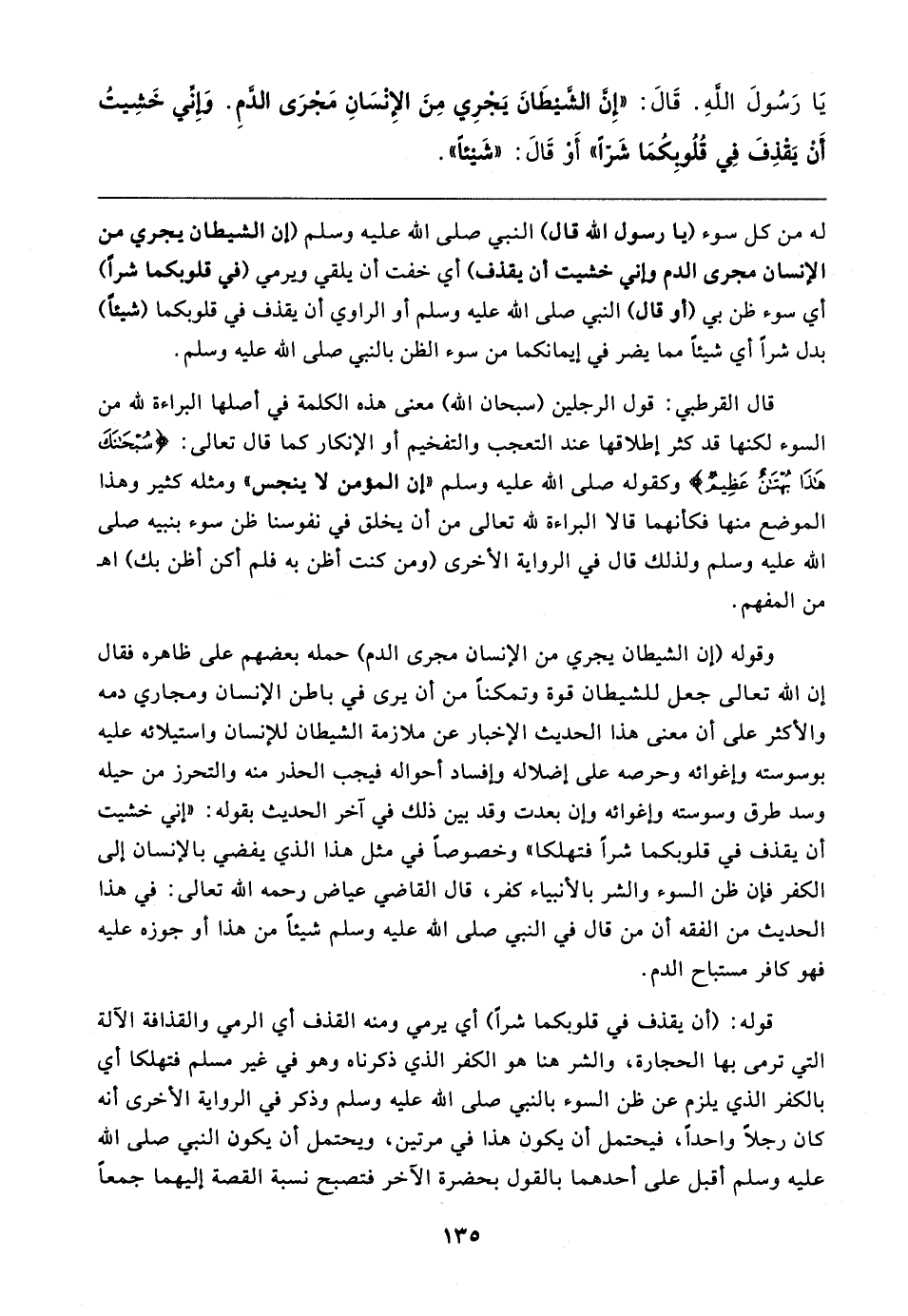 يَا رَسُولَ اللَّهِ. قَالَ: «إِنَّ الشَّيْطَانَ يَجْرِي مِنَ الإِنْسَانِ مَجْرَى الدَّمِ. وَإِنِّي خَشِيتُ أَنْ يَقْذِفَ فِي قُلُوبِكُمَا شَرّاً» أَوْ قَالَ: «شَيْئاً».

له من كل سوء (يا رسول الله قال) النبي صلى الله عليه وسلم (إن الشيطان يجري من الإنسان مجرى الدم وإني خشيت أن يقذف) أي خفت أن يلقي ويرمي (في قلوبكما شراً) أي سوء ظن بي (أو قال) النبي صلى الله عليه وسلم أو الراوي أن يقذف في قلوبكما (شيئاً) بدل شراً أي شيئاً مما يضر في إيمانكما من سوء الظن بالنبي صلى الله عليه وسلم.

قال القرطبي: قول الرجلين (سبحان الله) معنى هذه الكلمة في أصلها البراءة لله من السوء لكنها قد كثر إطلاقها عند التعجب والتفخيم أو الإنكار كما قال تعالى: ﴿سُبْحَٰنَكَ هَٰذَا بُهْتَٰنٌ عَظِيمٌ﴾ وكقوله صلى الله عليه وسلم «إن المؤمن لا ينجس» ومثله كثير وهذا الموضع منها فكأنهما قالا البراءة لله تعالى من أن يخلق في نفوسنا ظن سوء بنبيه صلى الله عليه وسلم ولذلك قال في الرواية الأخرى (ومن كنت أظن به فلم أكن أظن بك) اهـ من المفهم.

وقوله (إن الشيطان يجري من الإنسان مجرى الدم) حمله بعضهم على ظاهره فقال إن الله تعالى جعل للشيطان قوة وتمكناً من أن يرى في باطن الإنسان ومجاري دمه والأكثر على أن معنى هذا الحديث الإخبار عن ملازمة الشيطان للإنسان واستيلائه عليه بوسوسته وإغوائه وحرصه على إضلاله وإفساد أحواله فيجب الحذر منه والتحرز من حيله وسد طرق وسوسته وإغوائه وإن بعدت وقد بين ذلك في آخر الحديث بقوله: «إني خشيت أن يقذف في قلوبكما شراً فتهلكا» وخصوصاً في مثل هذا الذي يفضي بالإنسان إلى الكفر فإن ظن السوء والشر بالأنبياء كفر، قال القاضي عياض رحمه الله تعالى: في هذا الحديث من الفقه أن من قال في النبي صلى الله عليه وسلم شيئاً من هذا أو جوزه عليه فهو كافر مستباح الدم.

قوله: (أن يقذف في قلوبكما شراً) أي يرمي ومنه القذف أي الرمي والقذافة الآلة التي ترمى بها الحجارة، والشر هنا هو الكفر الذي ذكرناه وهو في غير مسلم فتهلكا أي بالكفر الذي يلزم عن ظن السوء بالنبي صلى الله عليه وسلم وذكر في الرواية الأخرى أنه كان رجلاً واحداً، فيحتمل أن يكون هذا في مرتين، ويحتمل أن يكون النبي صلى الله عليه وسلم أقبل على أحدهما بالقول بحضرة الآخر فتصبح نسبة القصة إليهما جمعاً

١٣٥